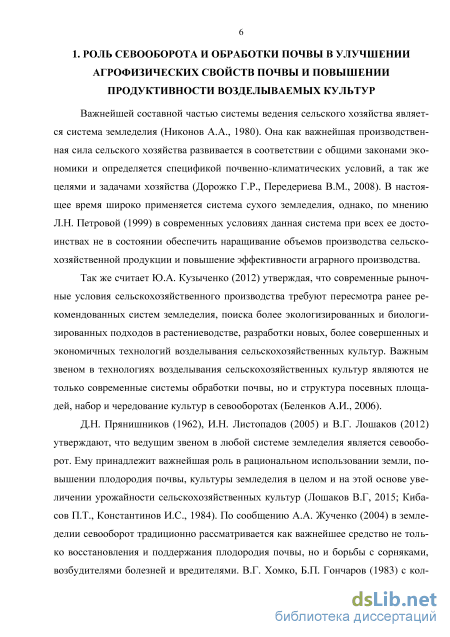 6

1. РОЛЬ СЕВООБОРОТА И ОБРАБОТКИ ПОЧВЫ В УЛУЧШЕНИИ АГРОФИЗИЧЕСКИХ СВОЙСТВ ПОЧВЫ И ПОВЫШЕНИИ ПРОДУКТИВНОСТИ ВОЗДЕЛЫВАЕМЫХ КУЛЬТУР

Важнейшей составной частью системы ведения сельского хозяйства является система земледелия (Никонов А.А., 1980). Она как важнейшая производственная сила сельского хозяйства развивается в соответствии с общими законами экономики и определяется спецификой почвенно-климатических условий, а так же целями и задачами хозяйства (Дорожко Г.Р., Передериева В.М., 2008). В настоящее время широко применяется система сухого земледелия, однако, по мнению Л.Н. Петровой (1999) в современных условиях данная система при всех ее достоинствах не в состоянии обеспечить наращивание объемов производства сельскохозяйственной продукции и повышение эффективности аграрного производства.

Так же считает Ю.А. Кузыченко (2012) утверждая, что современные рыночные условия сельскохозяйственного производства требуют пересмотра ранее рекомендованных систем земледелия, поиска более экологизированных и биологизированных подходов в растениеводстве, разработки новых, более совершенных и экономичных технологий возделывания сельскохозяйственных культур. Важным звеном в технологиях возделывания сельскохозяйственных культур являются не только современные системы обработки почвы, но и структура посевных площадей, набор и чередование культур в севооборотах (Беленков А.И., 2006).

Д.Н. Прянишников (1962), И.Н. Листопадов (2005) и В.Г. Лошаков (2012) утверждают, что ведущим звеном в любой системе земледелия является севооборот. Ему принадлежит важнейшая роль в рациональном использовании земли, повышении плодородия почвы, культуры земледелия в целом и на этой основе увеличении урожайности сельскохозяйственных культур (Лошаков В.Г, 2015; Кибасов П.Т., Константинов И.С., 1984). По сообщению А.А. Жученко (2004) в земледелии севооборот традиционно рассматривается как важнейшее средство не только восстановления и поддержания плодородия почвы, но и борьбы с сорняками, возбудителями болезней и вредителями. В.Г. Хомко, Б.П. Гончаров (1983) с кол-

dsLib.net
библиотека диссертаций